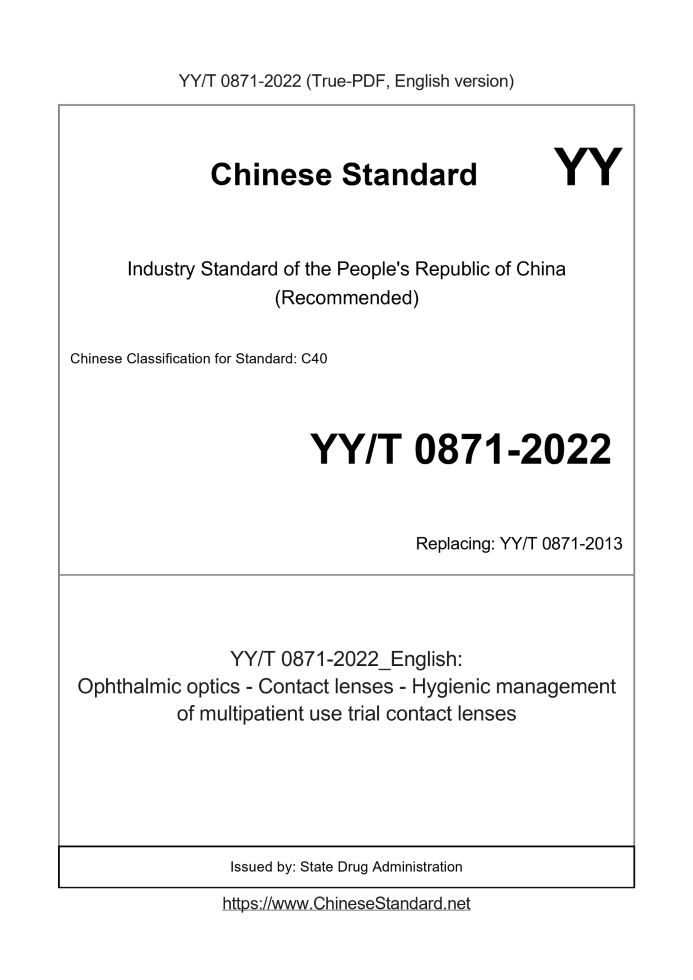 YY/T 0871-2022 (True-PDF, English version)

Chinese Standard

YY

Industry Standard of the People's Republic of China
(Recommended)

Chinese Classification for Standard: C40

YY/T 0871-2022

Replacing: YY/T 0871-2013

YY/T 0871-2022_English:
Ophthalmic optics - Contact lenses - Hygienic management of multipatient use trial contact lenses

Issued by: State Drug Administration

https://www.ChineseStandard.net